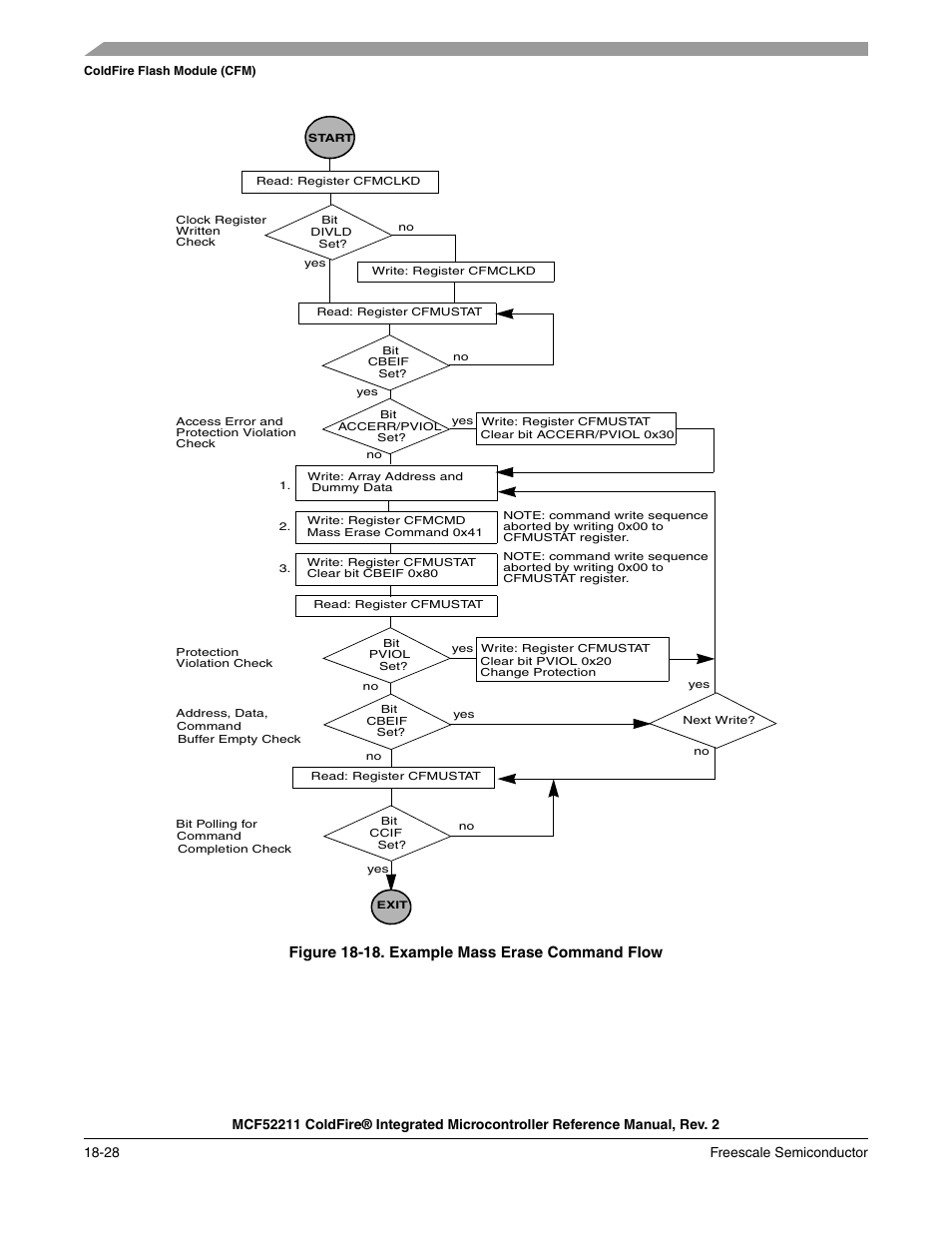 ColdFire Flash Module (CFM)

START

Read: Register CFMCLKD

Clock Register Written Check

Bit DIVLD Set?

no

yes

Write: Register CFMCLKD

Read: Register CFMUSTAT

Bit CBEIF Set?

no

yes

Access Error and Protection Violation Check

Bit ACCERR/PVIOL Set?

yes

Write: Register CFMUSTAT Clear bit ACCERR/PVIOL 0x30

no

1.

Write: Array Address and Dummy Data

2.

Write: Register CFMCMD Mass Erase Command 0x41

NOTE: command write sequence aborted by writing 0x00 to CFMUSTAT register.

3.

Write: Register CFMUSTAT Clear bit CBEIF 0x80

NOTE: command write sequence aborted by writing 0x00 to CFMUSTAT register.

Read: Register CFMUSTAT

Protection Violation Check

Bit PVIOL Set?

yes

Write: Register CFMUSTAT Clear bit PVIOL 0x20 Change Protection

no

yes

Address, Data, Command Buffer Empty Check

Bit CBEIF Set?

yes

Next Write?

no

no

Read: Register CFMUSTAT

Bit Polling for Command Completion Check

Bit CCIF Set?

no

yes

EXIT

Figure 18-18. Example Mass Erase Command Flow

MCF52211 ColdFire® Integrated Microcontroller Reference Manual, Rev. 2

18-28

Freescale Semiconductor